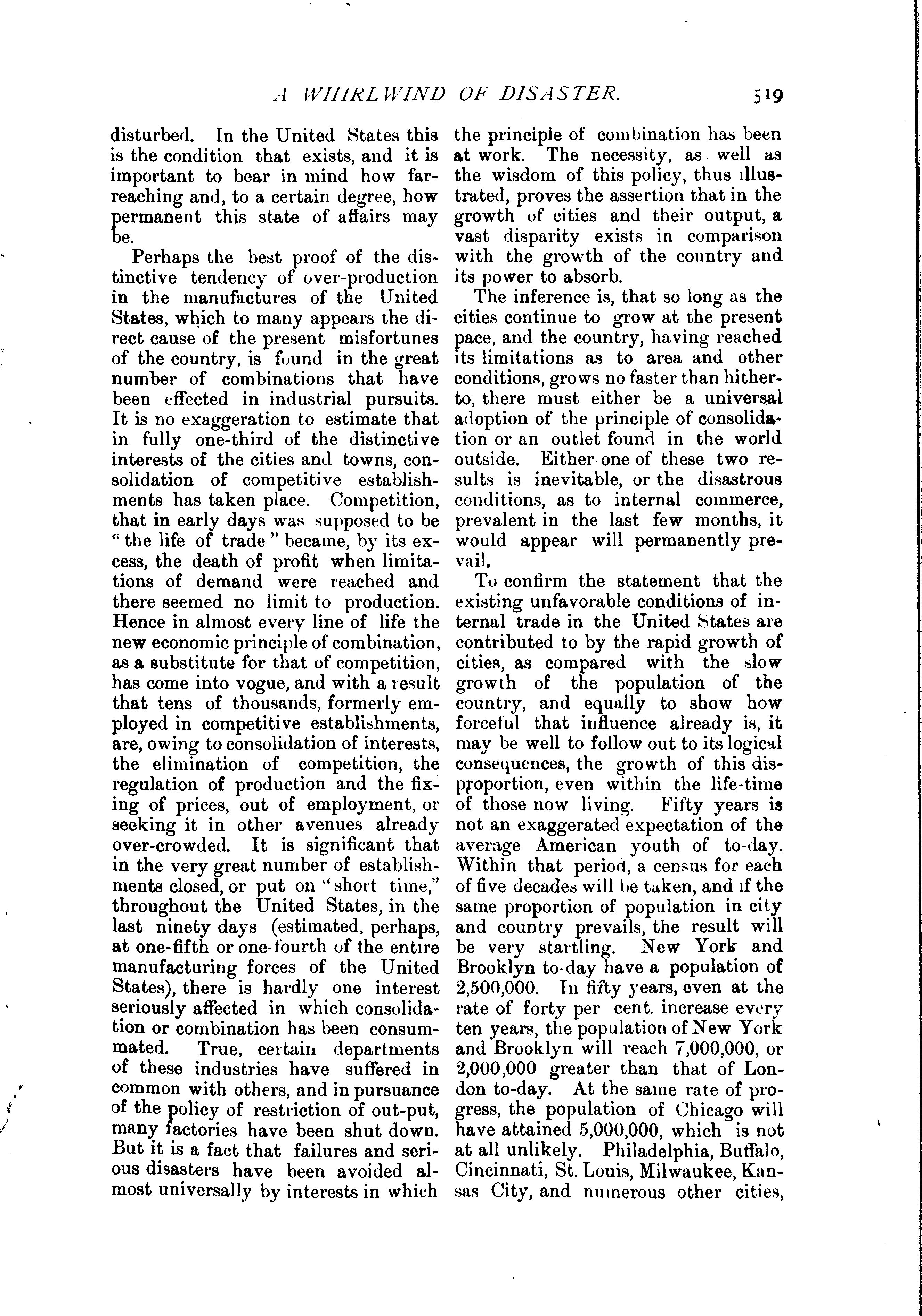 A WHIRLWIND OF DISASTER. 519

disturbed. In the United States this is the condition that exists, and it is important to bear in mind how far-reaching and, to a certain degree, how permanent this state of affairs may be.

Perhaps the best proof of the distinctive tendency of over-production in the manufactures of the United States, which to many appears the direct cause of the present misfortunes of the country, is found in the great number of combinations that have been effected in industrial pursuits. It is no exaggeration to estimate that in fully one-third of the distinctive interests of the cities and towns, consolidation of competitive establishments has taken place. Competition, that in early days was supposed to be "the life of trade" became, by its excess, the death of profit when limitations of demand were reached and there seemed no limit to production. Hence in almost every line of life the new economic principle of combination, as a substitute for that of competition, has come into vogue, and with a result that tens of thousands, formerly employed in competitive establishments, are, owing to consolidation of interests, the elimination of competition, the regulation of production and the fixing of prices, out of employment, or seeking it in other avenues already over-crowded. It is significant that in the very great number of establishments closed, or put on "short time," throughout the United States, in the last ninety days (estimated, perhaps, at one-fifth or one-fourth of the entire manufacturing forces of the United States), there is hardly one interest seriously affected in which consolidation or combination has been consummated. True, certain departments of these industries have suffered in common with others, and in pursuance of the policy of restriction of out-put, many factories have been shut down. But it is a fact that failures and serious disasters have been avoided almost universally by interests in which the principle of combination has been at work. The necessity, as well as the wisdom of this policy, thus illustrated, proves the assertion that in the growth of cities and their output, a vast disparity exists in comparison with the growth of the country and its power to absorb.

The inference is, that so long as the cities continue to grow at the present pace, and the country, having reached its limitations as to area and other conditions, grows no faster than hitherto, there must either be a universal adoption of the principle of consolidation or an outlet found in the world outside. Either one of these two results is inevitable, or the disastrous conditions, as to internal commerce, prevalent in the last few months, it would appear will permanently prevail.

To confirm the statement that the existing unfavorable conditions of internal trade in the United States are contributed to by the rapid growth of cities, as compared with the slow growth of the population of the country, and equally to show how forceful that influence already is, it may be well to follow out to its logical consequences, the growth of this disproportion, even within the life-time of those now living. Fifty years is not an exaggerated expectation of the average American youth of to-day. Within that period, a census for each of five decades will be taken, and if the same proportion of population in city and country prevails, the result will be very startling. New York and Brooklyn to-day have a population of 2,500,000. In fifty years, even at the rate of forty per cent. increase every ten years, the population of New York and Brooklyn will reach 7,000,000, or 2,000,000 greater than that of London to-day. At the same rate of progress, the population of Chicago will have attained 5,000,000, which is not at all unlikely. Philadelphia, Buffalo, Cincinnati, St. Louis, Milwaukee, Kansas City, and numerous other cities,